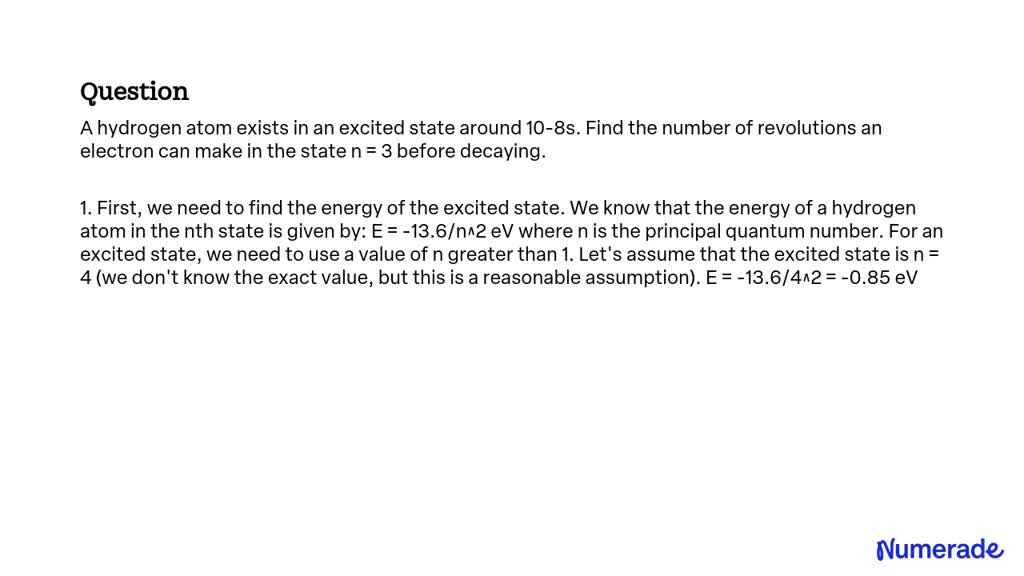 Question

A hydrogen atom exists in an excited state around 10-8s. Find the number of revolutions an electron can make in the state n = 3 before decaying.

1. First, we need to find the energy of the excited state. We know that the energy of a hydrogen atom in the nth state is given by: E = -13.6/n^2 eV where n is the principal quantum number. For an excited state, we need to use a value of n greater than 1. Let's assume that the excited state is n = 4 (we don't know the exact value, but this is a reasonable assumption). E = -13.6/4^2 = -0.85 eV

Numerade